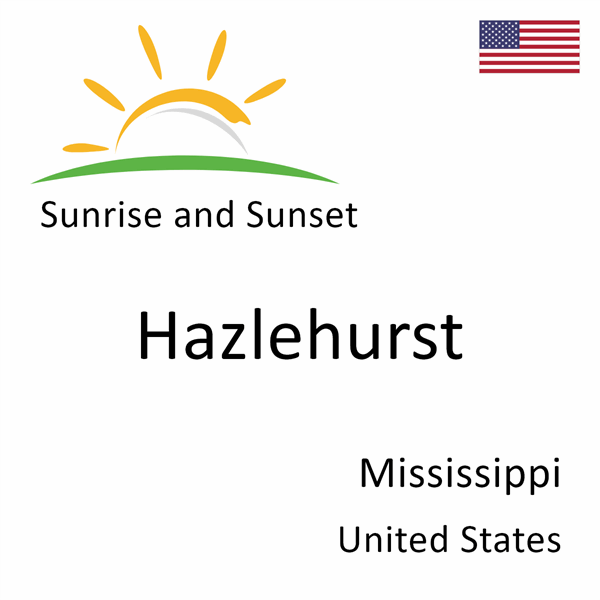 Sunrise and Sunset

Hazlehurst

Mississippi
United States